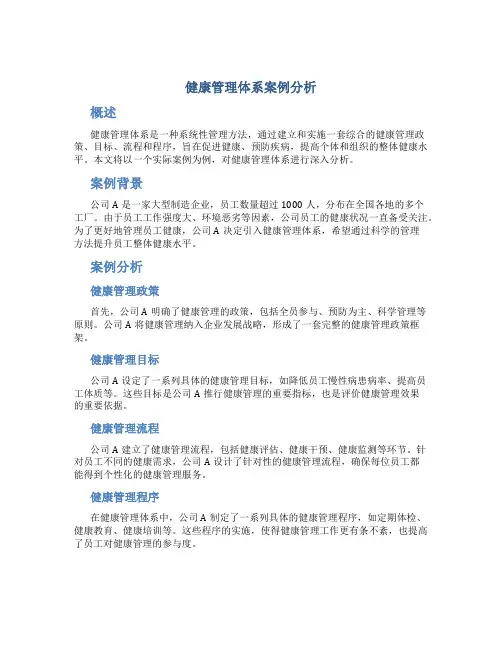 健康管理体系案例分析

概述

健康管理体系是一种系统性管理方法，通过建立和实施一套综合的健康管理政策、目标、流程和程序，旨在促进健康、预防疾病，提高个体和组织的整体健康水平。本文将以一个实际案例为例，对健康管理体系进行深入分析。

案例背景

公司 A 是一家大型制造企业，员工数量超过 1000 人，分布在全国各地的多个工厂。由于员工工作强度大、环境恶劣等因素，公司员工的健康状况一直备受关注。为了更好地管理员工健康，公司 A 决定引入健康管理体系，希望通过科学的管理方法提升员工整体健康水平。

案例分析

健康管理政策

首先，公司 A 明确了健康管理的政策，包括全员参与、预防为主、科学管理等原则。公司 A 将健康管理纳入企业发展战略，形成了一套完整的健康管理政策框架。

健康管理目标

公司 A 设定了一系列具体的健康管理目标，如降低员工慢性病患病率、提高员工体质等。这些目标是公司 A 推行健康管理的重要指标，也是评价健康管理效果的重要依据。

健康管理流程

公司 A 建立了健康管理流程，包括健康评估、健康干预、健康监测等环节。针对员工不同的健康需求，公司 A 设计了针对性的健康管理流程，确保每位员工都能得到个性化的健康管理服务。

健康管理程序

在健康管理体系中，公司 A 制定了一系列具体的健康管理程序，如定期体检、健康教育、健康培训等。这些程序的实施，使得健康管理工作更有条不紊，也提高了员工对健康管理的参与度。